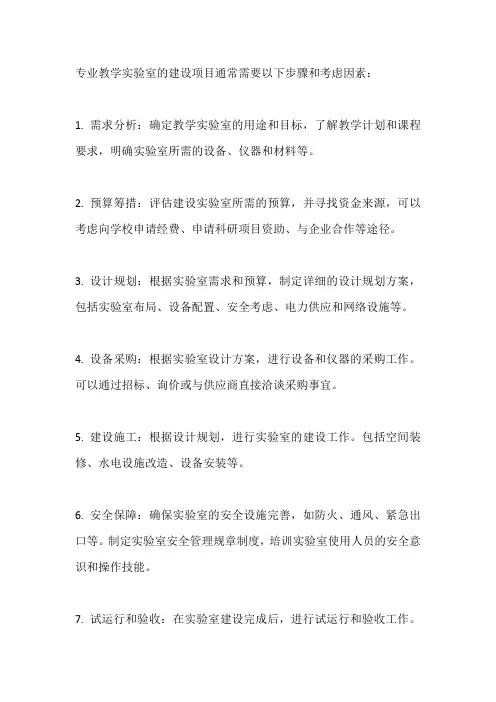 专业教学实验室的建设项目通常需要以下步骤和考虑因素：

1. 需求分析：确定教学实验室的用途和目标，了解教学计划和课程要求，明确实验室所需的设备、仪器和材料等。

2. 预算筹措：评估建设实验室所需的预算，并寻找资金来源，可以考虑向学校申请经费、申请科研项目资助、与企业合作等途径。

3. 设计规划：根据实验室需求和预算，制定详细的设计规划方案，包括实验室布局、设备配置、安全考虑、电力供应和网络设施等。

4. 设备采购：根据实验室设计方案，进行设备和仪器的采购工作。可以通过招标、询价或与供应商直接洽谈采购事宜。

5. 建设施工：根据设计规划，进行实验室的建设工作。包括空间装修、水电设施改造、设备安装等。

6. 安全保障：确保实验室的安全设施完善，如防火、通风、紧急出口等。制定实验室安全管理规章制度，培训实验室使用人员的安全意识和操作技能。

7. 试运行和验收：在实验室建设完成后，进行试运行和验收工作。